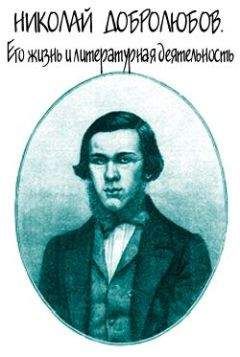 НИКОЛАЙ ДОБРОЛЮБОВ.
Его жизнь и литературная деятельность